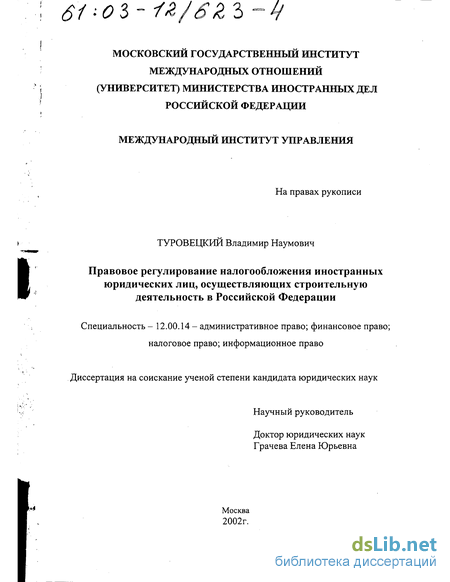 61:03-12/623-4

МОСКОВСКИЙ ГОСУДАРСТВЕННЫЙ ИНСТИТУТ МЕЖДУНАРОДНЫХ ОТНОШЕНИЙ (УНИВЕРСИТЕТ) МИНИСТЕРСТВА ИНОСТРАННЫХ ДЕЛ РОССИЙСКОЙ ФЕДЕРАЦИИ

МЕЖДУНАРОДНЫЙ ИНСТИТУТ УПРАВЛЕНИЯ

На правах рукописи

ТУРОВЕЦКИЙ Владимир Наумович

Правовое регулирование налогообложения иностранных юридических лиц, осуществляющих строительную деятельность в Российской Федерации

Специальность – 12.00.14 – административное право; финансовое право; налоговое право; информационное право

Диссертация на соискание ученой степени кандидата юридических наук

Научный руководитель

Доктор юридических наук
Грачева Елена Юрьевна

Москва
2002г.

dsLib.net
библиотека диссертаций